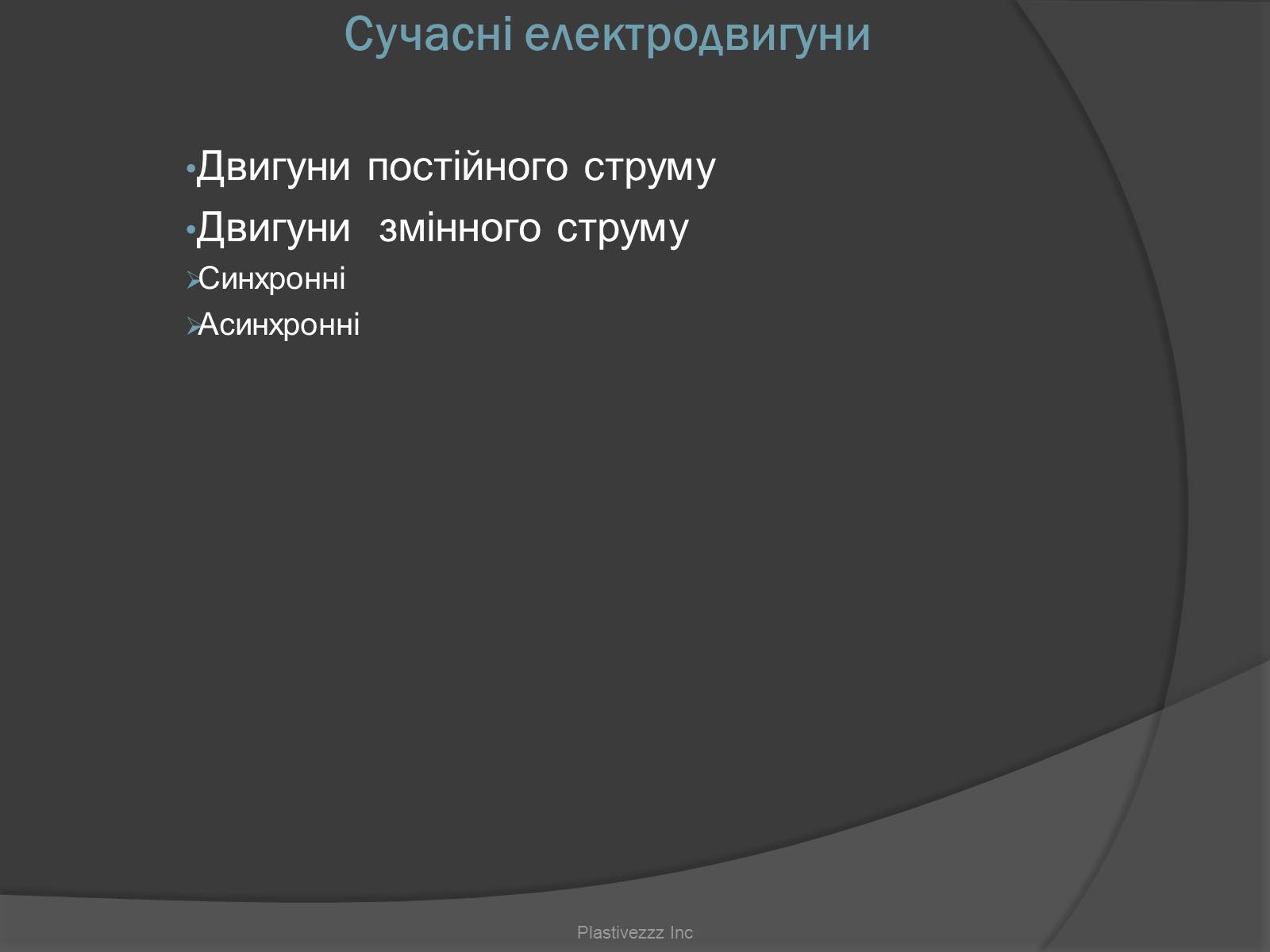 Сучасні електродвигуни

•Двигуни постійного струму

•Двигуни змінного струму

➢Синхронні

➢Асинхронні

Plastivezzz Inc